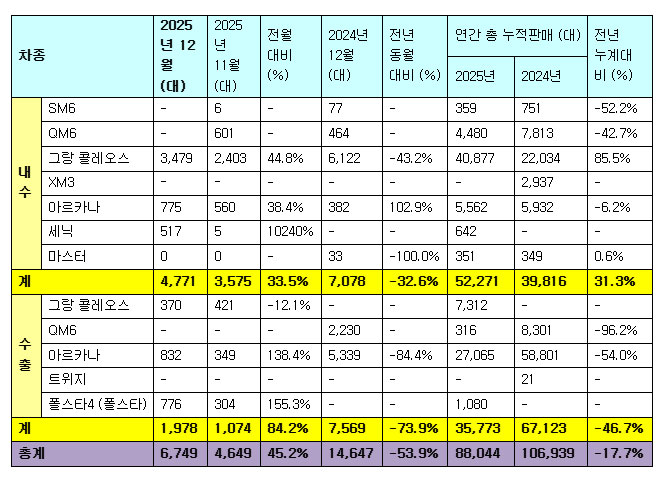 | 차종 | | 2025년 12월 (대) | 2025년 11월 (대) | 전월 대비 (%) | 2024년 12월 (대) | 전년 동월 대비 (%) | 연간 총 누적판매 (대) 2025년 | 연간 총 누적판매 (대) 2024년 | 전년 누계대비 (%) |
|---|---|---|---|---|---|---|---|---|---|
| 내수 | SM6 | - | 6 | - | 77 | - | 359 | 751 | -52.2% |
| | QM6 | - | 601 | - | 464 | - | 4,480 | 7,813 | -42.7% |
| | 그랑 콜레오스 | 3,479 | 2,403 | 44.8% | 6,122 | -43.2% | 40,877 | 22,034 | 85.5% |
| | XM3 | - | - | - | - | - | - | 2,937 | - |
| | 아르카나 | 775 | 560 | 38.4% | 382 | 102.9% | 5,562 | 5,932 | -6.2% |
| | 세닉 | 517 | 5 | 10240% | - | - | 642 | - | - |
| | 마스터 | 0 | 0 | - | 33 | -100.0% | 351 | 349 | 0.6% |
| 계 | | 4,771 | 3,575 | 33.5% | 7,078 | -32.6% | 52,271 | 39,816 | 31.3% |
| 수출 | 그랑 콜레오스 | 370 | 421 | -12.1% | - | - | 7,312 | - | - |
| | QM6 | - | - | - | 2,230 | - | 316 | 8,301 | -96.2% |
| | 아르카나 | 832 | 349 | 138.4% | 5,339 | -84.4% | 27,065 | 58,801 | -54.0% |
| | 트위지 | - | - | - | - | - | - | 21 | - |
| | 폴스타4 (폴스타) | 776 | 304 | 155.3% | - | - | 1,080 | - | - |
| 계 | | 1,978 | 1,074 | 84.2% | 7,569 | -73.9% | 35,773 | 67,123 | -46.7% |
| 총계 | | 6,749 | 4,649 | 45.2% | 14,647 | -53.9% | 88,044 | 106,939 | -17.7% |